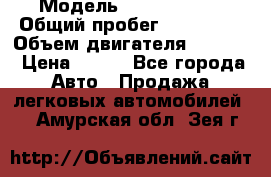 Модель
Общий пробег
Объем двигателя
Цена Все города
Авто Продажа легковых автомобилей Амурская обл Зея г

http://Объявлений.сайт